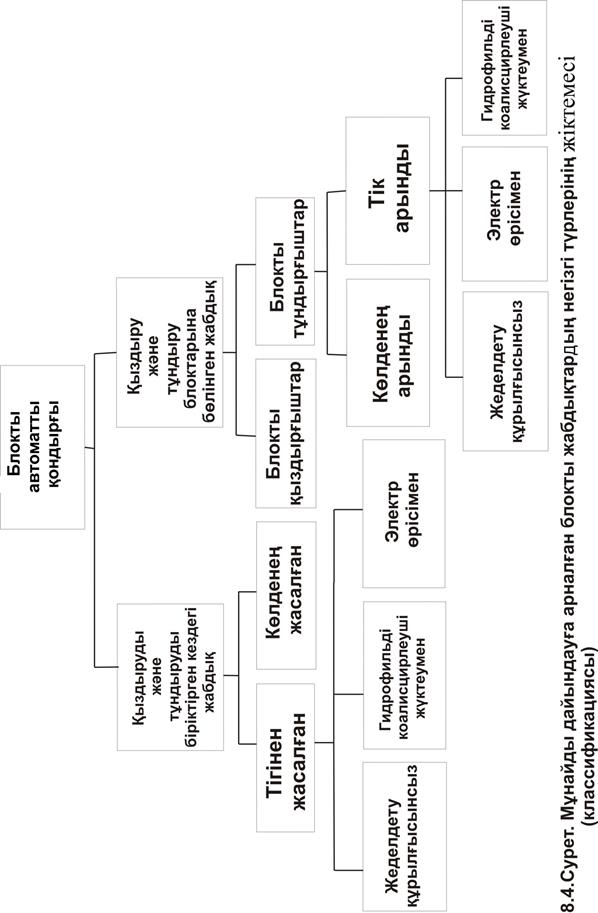 Блокты автоматты қондырғы

Қыздыруды және тұндыруды біріктірген кездегі жабдық

Қыздыру және тұндыру блоктарына бөлінген жабдық

Тігінен жасалған

Көлденең жасалған

Блокты қыздырғыштар

Блокты тұндырғыштар

Жеделдету құрылғысынсыз

Гидрофильді коалисцирлеуші жүктеумен

Электр өрісімен

Көлденең арынды

Тік арынды

Жеделдету құрылғысынсыз

Электр өрісімен

Гидрофильді коалисцирлеуші жүктеумен

8.4.Сурет. Мұнайды дайындауға арналған блокты жабдықтардың негізгі түрлерінің жіктемесі (классификациясы)